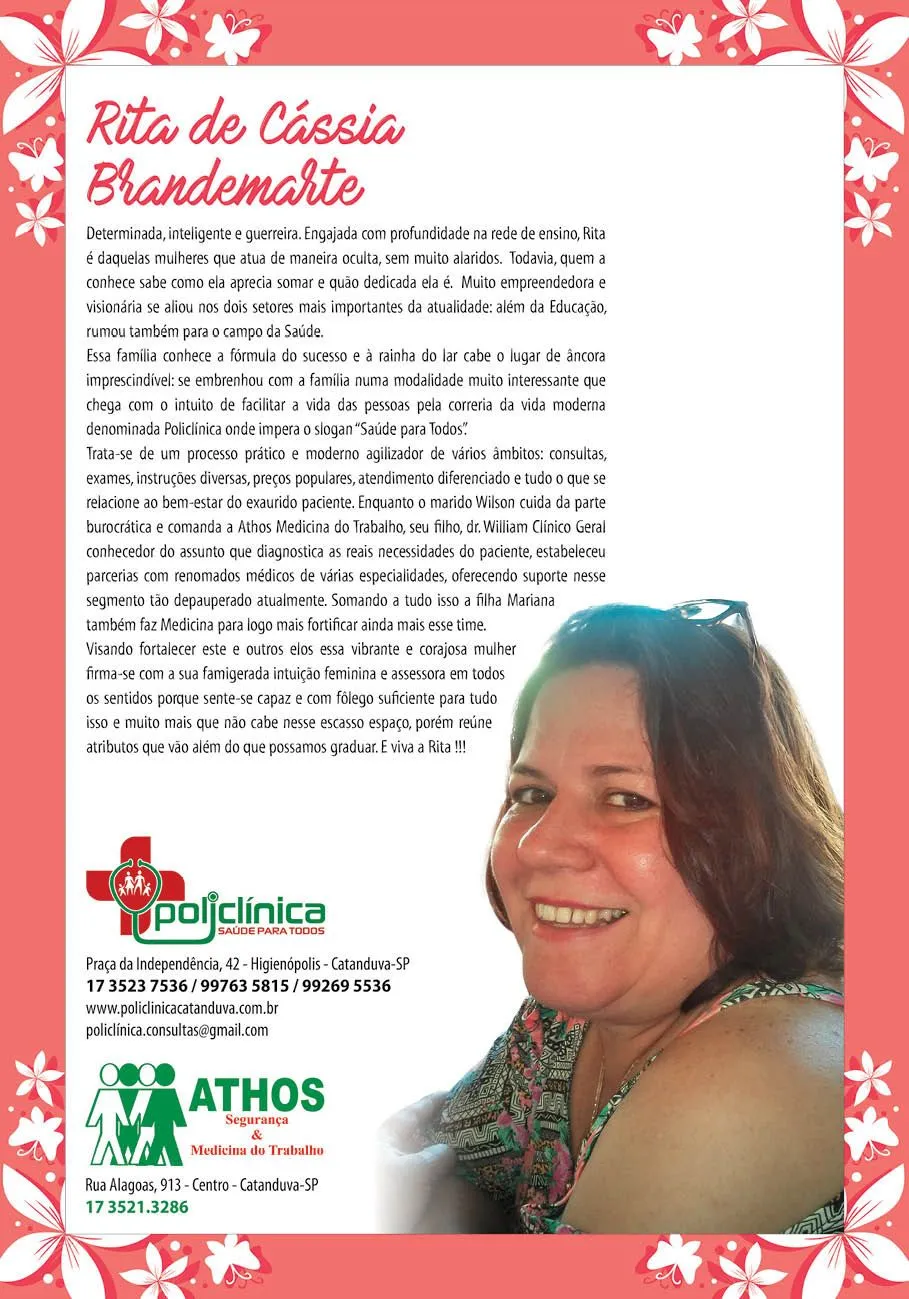 Rita de Cássia Brandemarte

Determinada, inteligente e guerreira. Engajada com profundidade na rede de ensino, Rita é daquelas mulheres que atua de maneira oculta, sem muito alaridos. Todavia, quem a conhece sabe como ela aprecia somar e quão dedicada ela é. Muito empreendedora e visionária se aliou nos dois setores mais importantes da atualidade: além da Educação, rumou também para o campo da Saúde.

Essa família conhece a fórmula do sucesso e à rainha do lar cabe o lugar de âncora imprescindível: se embrenhou com a família numa modalidade muito interessante que chega com o intuito de facilitar a vida das pessoas pela correria da vida moderna denominada Policlínica onde impera o slogan "Saúde para Todos".

Trata-se de um processo prático e moderno agilizador de vários âmbitos: consultas, exames, instruções diversas, preços populares, atendimento diferenciado e tudo o que se relacione ao bem-estar do exaurido paciente. Enquanto o marido Wilson cuida da parte burocrática e comanda a Athos Medicina do Trabalho, seu filho, dr. William Clínico Geral conhecedor do assunto que diagnostica as reais necessidades do paciente, estabeleceu parcerias com renomados médicos de várias especialidades, oferecendo suporte nesse segmento tão depauperado atualmente. Somando a tudo isso a filha Mariana também faz Medicina para logo mais fortificar ainda mais esse time.

Visando fortalecer este e outros elos essa vibrante e corajosa mulher firma-se com a sua famigerada intuição feminina e assessora em todos os sentidos porque sente-se capaz e com fôlego suficiente para tudo isso e muito mais que não cabe nesse escasso espaço, porém reúne atributos que vão além do que possamos graduar. E viva a Rita !!!

policlínica
SAÚDE PARA TODOS

Praça da Independência, 42 - Higienópolis - Catanduva-SP
17 3523 7536 / 99763 5815 / 99269 5536
www.policlinicacatanduva.com.br
policlínica.consultas@gmail.com

ATHOS
Segurança
&
Medicina do Trabalho

Rua Alagoas, 913 - Centro - Catanduva-SP
17 3521.3286